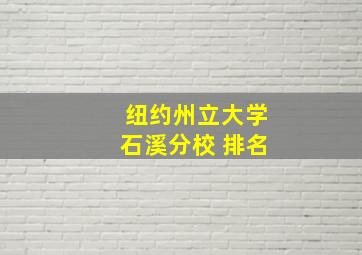 纽约州立大学
石溪分校 排名